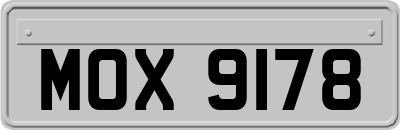 MOX 9178